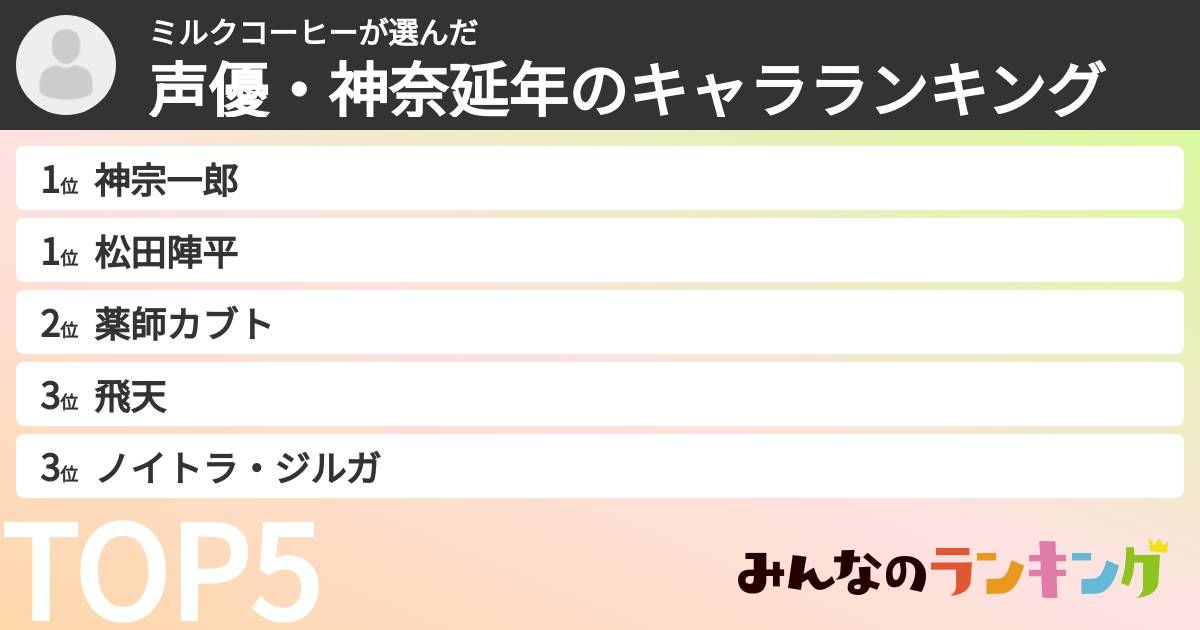 ミルクコーヒーが選んだ
声優・神奈延年のキャラランキング

1位 神宗一郎
1位 松田陣平
2位 薬師カブト
3位 飛天
3位 ノイトラ・ジルガ

TOP5

みんなのランキング